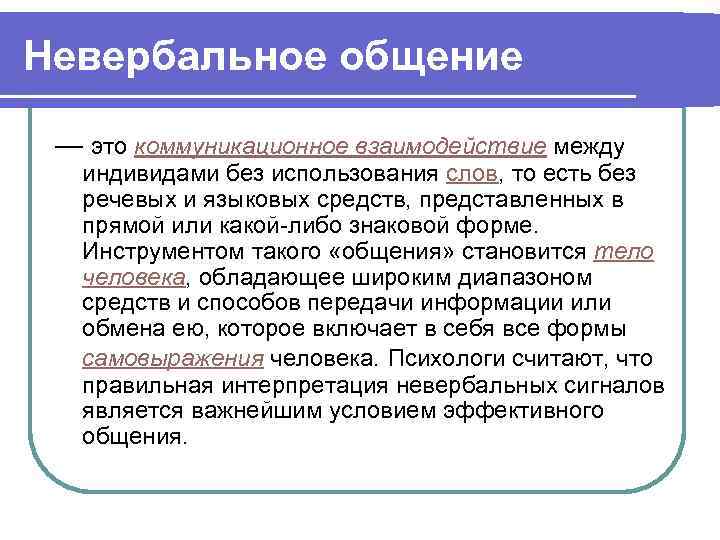 Невербальное общение

— это коммуникационное взаимодействие между индивидами без использования слов, то есть без речевых и языковых средств, представленных в прямой или какой-либо знаковой форме. Инструментом такого «общения» становится тело человека, обладающее широким диапазоном средств и способов передачи информации или обмена ею, которое включает в себя все формы самовыражения человека. Психологи считают, что правильная интерпретация невербальных сигналов является важнейшим условием эффективного общения.